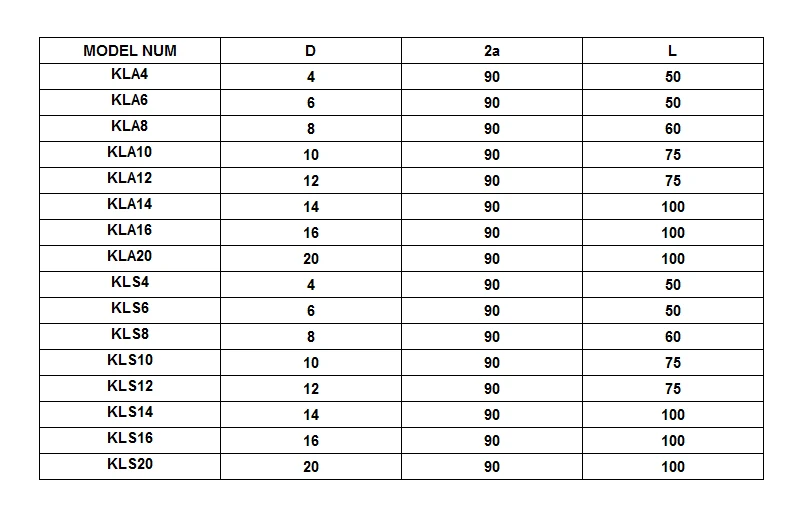 | MODEL NUM | D | 2a | L |
|---|---|---|---|
| KLA4 | 4 | 90 | 50 |
| KLA6 | 6 | 90 | 50 |
| KLA8 | 8 | 90 | 60 |
| KLA10 | 10 | 90 | 75 |
| KLA12 | 12 | 90 | 75 |
| KLA14 | 14 | 90 | 100 |
| KLA16 | 16 | 90 | 100 |
| KLA20 | 20 | 90 | 100 |
| KLS4 | 4 | 90 | 50 |
| KLS6 | 6 | 90 | 50 |
| KLS8 | 8 | 90 | 60 |
| KLS10 | 10 | 90 | 75 |
| KLS12 | 12 | 90 | 75 |
| KLS14 | 14 | 90 | 100 |
| KLS16 | 16 | 90 | 100 |
| KLS20 | 20 | 90 | 100 |